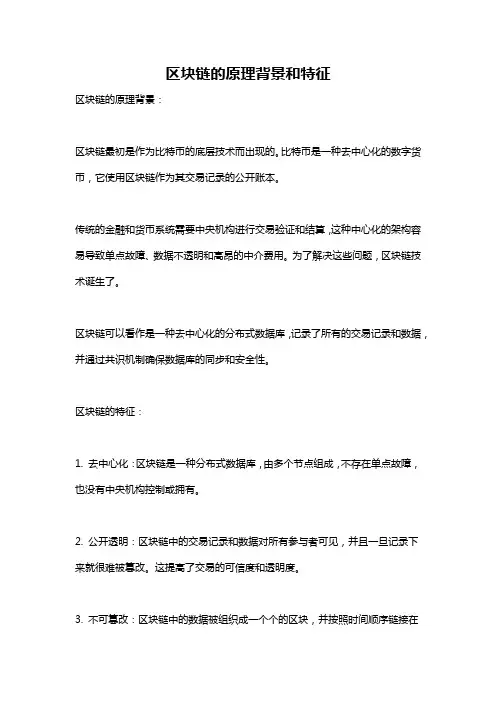 区块链的原理背景和特征

区块链的原理背景：

区块链最初是作为比特币的底层技术而出现的。比特币是一种去中心化的数字货币，它使用区块链作为其交易记录的公开账本。

传统的金融和货币系统需要中央机构进行交易验证和结算，这种中心化的架构容易导致单点故障、数据不透明和高昂的中介费用。为了解决这些问题，区块链技术诞生了。

区块链可以看作是一种去中心化的分布式数据库，记录了所有的交易记录和数据，并通过共识机制确保数据库的同步和安全性。

区块链的特征：

1. 去中心化：区块链是一种分布式数据库，由多个节点组成，不存在单点故障，也没有中央机构控制或拥有。

2. 公开透明：区块链中的交易记录和数据对所有参与者可见，并且一旦记录下来就很难被篡改。这提高了交易的可信度和透明度。

3. 不可篡改：区块链中的数据被组织成一个个的区块，并按照时间顺序链接在